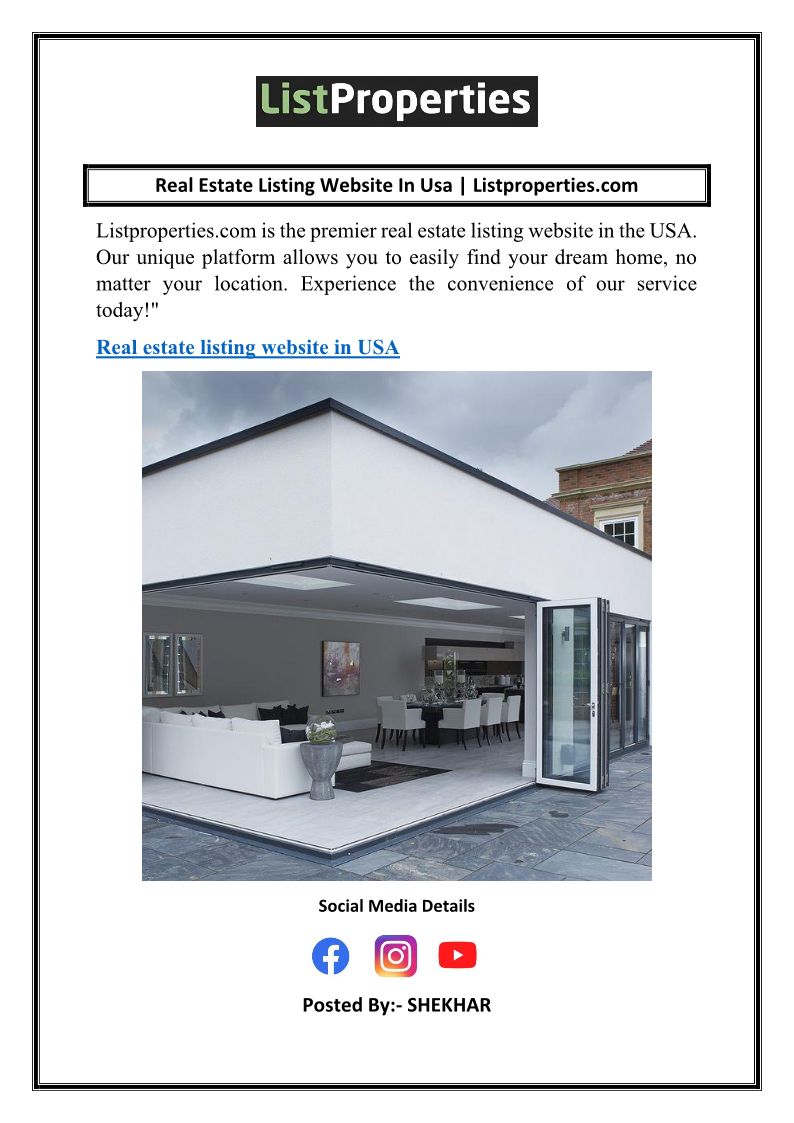 ListProperties

Real Estate Listing Website In Usa | Listproperties.com

Listproperties.com is the premier real estate listing website in the USA. Our unique platform allows you to easily find your dream home, no matter your location. Experience the convenience of our service today!"

Real estate listing website in USA

Social Media Details

Posted By:- SHEKHAR